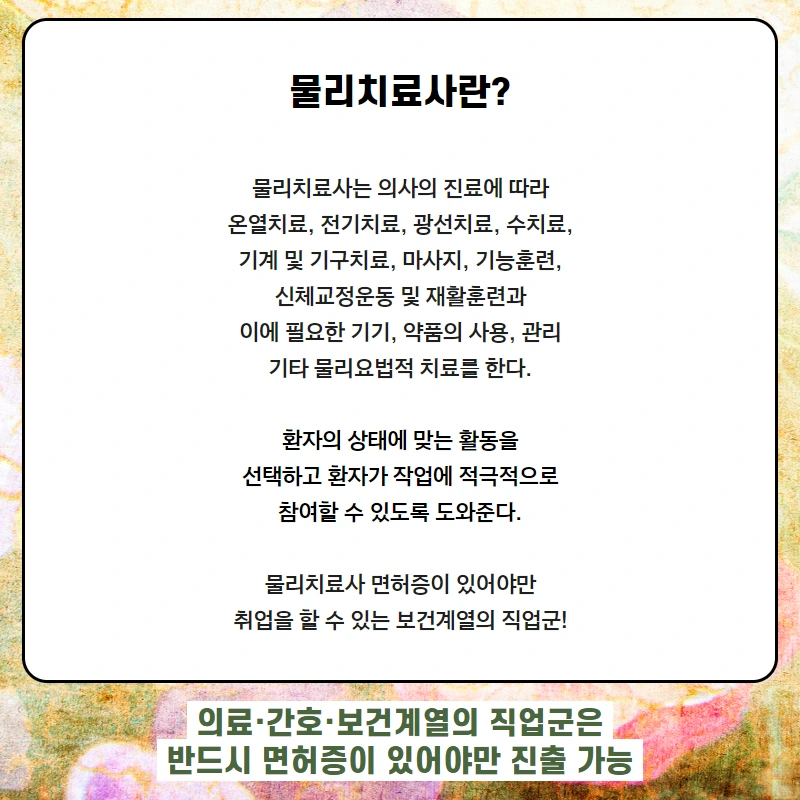 물리치료사란?

물리치료사는 의사의 진료에 따라 온열치료, 전기치료, 광선치료, 수치료, 기계 및 기구치료, 마사지, 기능훈련, 신체교정운동 및 재활훈련과 이에 필요한 기기, 약품의 사용, 관리 기타 물리요법적 치료를 한다.

환자의 상태에 맞는 활동을 선택하고 환자가 작업에 적극적으로 참여할 수 있도록 도와준다.

물리치료사 면허증이 있어야만 취업을 할 수 있는 보건계열의 직업군!

의료·간호·보건계열의 직업군은
반드시 면허증이 있어야만 진출 가능